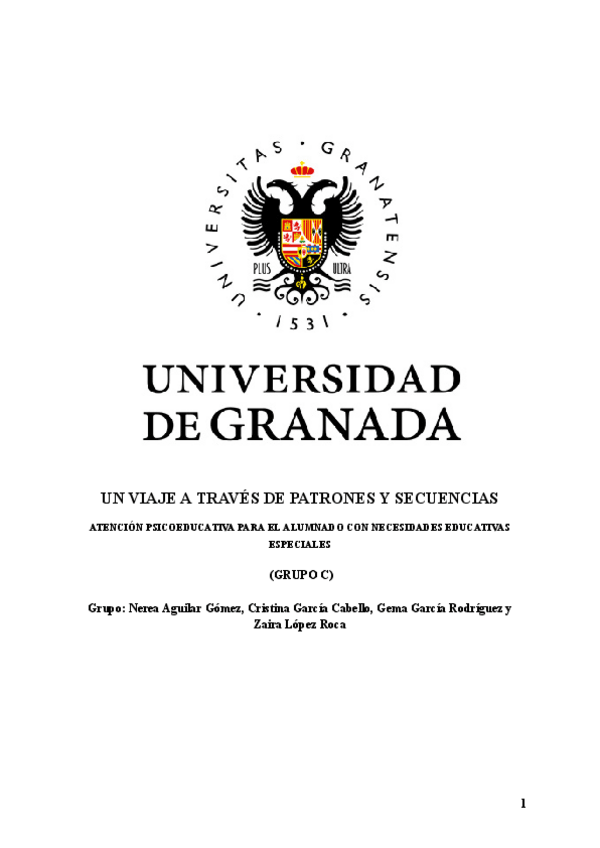 UNIVERSITAS · GRANATENSIS · 1531 ·

PLUS ULTRA

UNIVERSIDAD
DE GRANADA

UN VIAJE A TRAVÉS DE PATRONES Y SECUENCIAS

ATENCIÓN PSICOEDUCATIVA PARA EL ALUMNADO CON NECESIDADES EDUCATIVAS ESPECIALES

(GRUPO C)

Grupo: Nerea Aguilar Gómez, Cristina García Cabello, Gema García Rodríguez y Zaira López Roca

1